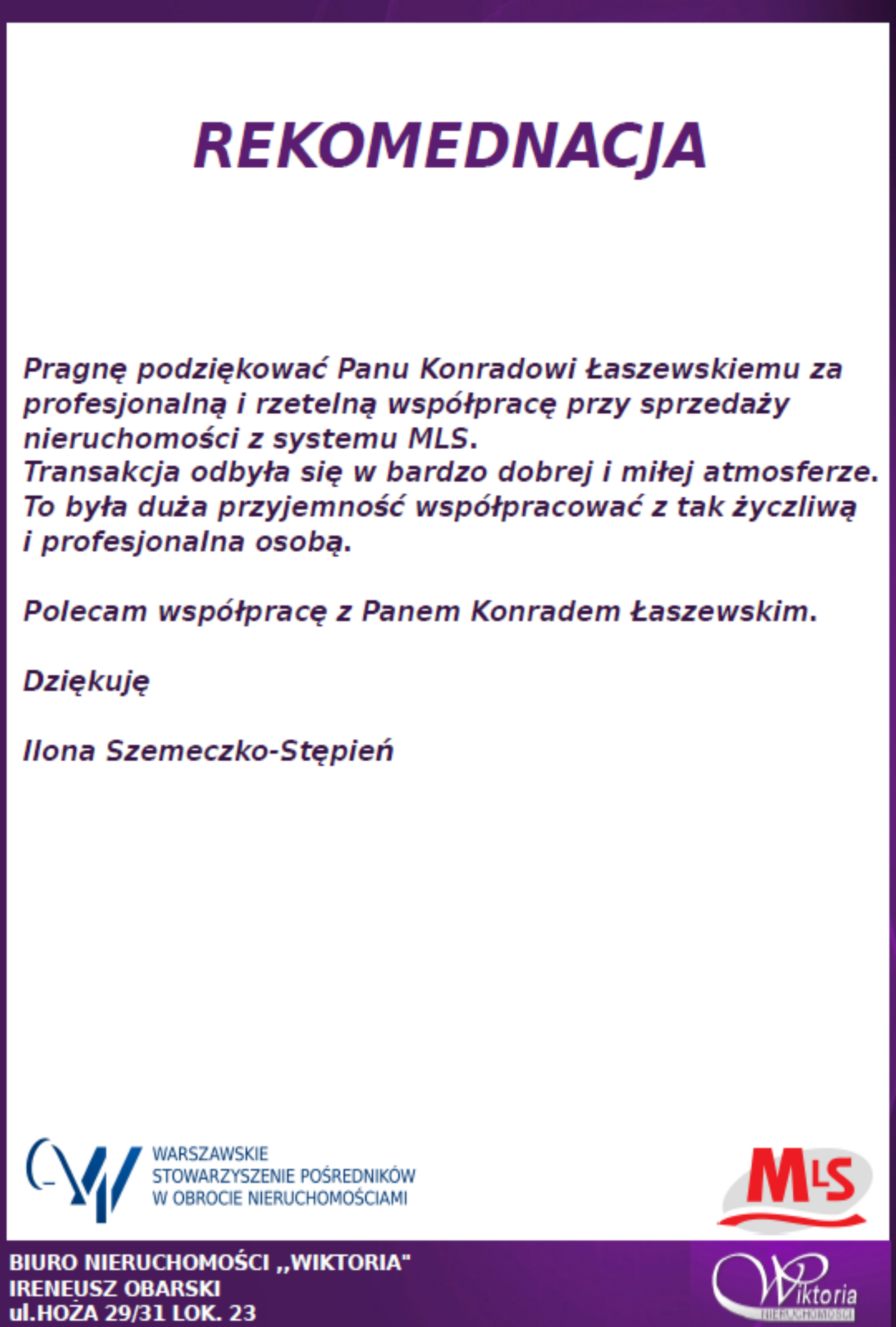 REKOMEDNACJA

Pragnę podziękować Panu Konradowi Łaszewskiemu za profesjonalną i rzetelną współpracę przy sprzedaży nieruchomości z systemu MLS.
Transakcja odbyła się w bardzo dobrej i miłej atmosferze.
To była duża przyjemność współpracować z tak życzliwą i profesjonalna osobą.

Polecam współpracę z Panem Konradem Łaszewskim.

Dziękuję

Ilona Szemeczko-Stępień

WARSZAWSKIE STOWARZYSZENIE POŚREDNIKÓW W OBROCIE NIERUCHOMOŚCIAMI

MLS

BIURO NIERUCHOMOŚCI ,,WIKTORIA"
IRENEUSZ OBARSKI
ul.HOŻA 29/31 LOK. 23

Wiktoria
NIERUCHOMOŚCI